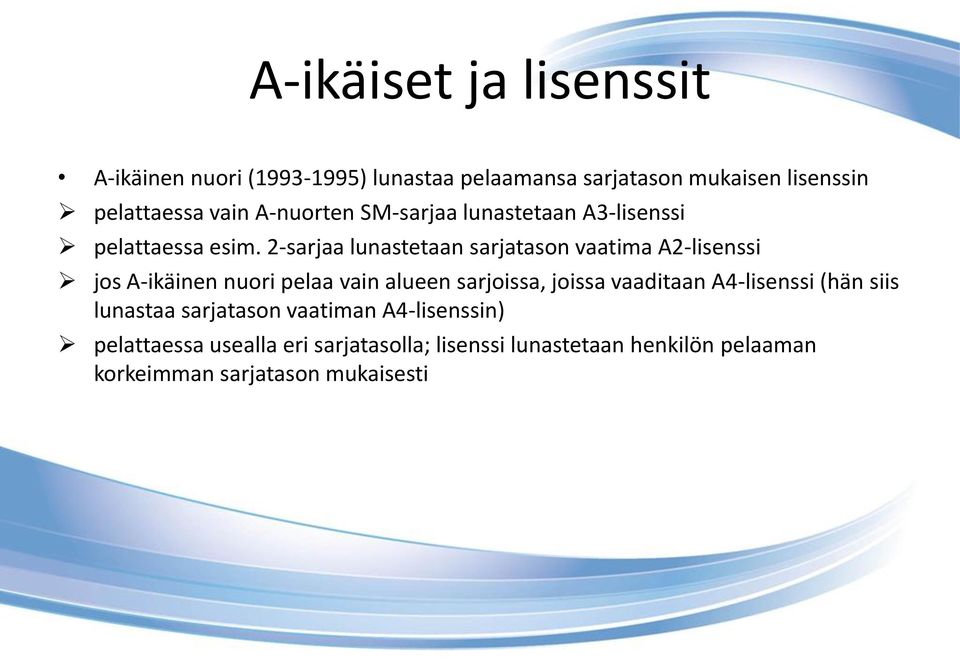 A-ikäiset ja lisenssit

• A-ikäinen nuori (1993-1995) lunastaa pelaamansa sarjatason mukaisen lisenssin
➢ pelattaessa vain A-nuorten SM-sarjaa lunastetaan A3-lisenssi
➢ pelattaessa esim. 2-sarjaa lunastetaan sarjatason vaatima A2-lisenssi
➢ jos A-ikäinen nuori pelaa vain alueen sarjoissa, joissa vaaditaan A4-lisenssi (hän siis lunastaa sarjatason vaatiman A4-lisenssin)
➢ pelattaessa usealla eri sarjatasolla; lisenssi lunastetaan henkilön pelaaman korkeimman sarjatason mukaisesti